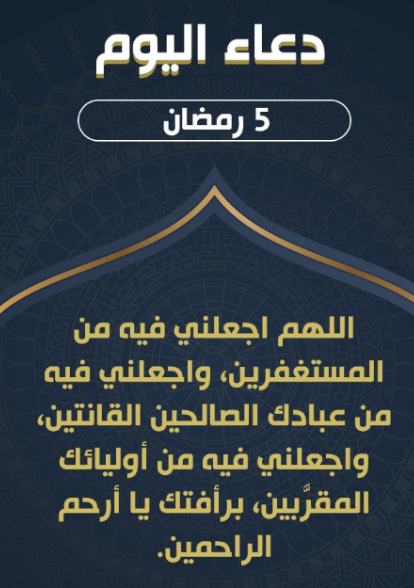 دعاء اليوم

5 رمضان

اللهم اجعلني فيه من المستغفرين، واجعلني فيه من عبادك الصالحين القانتين، واجعلني فيه من أوليائك المقرَّبين، برأفتك يا أرحم الراحمين.